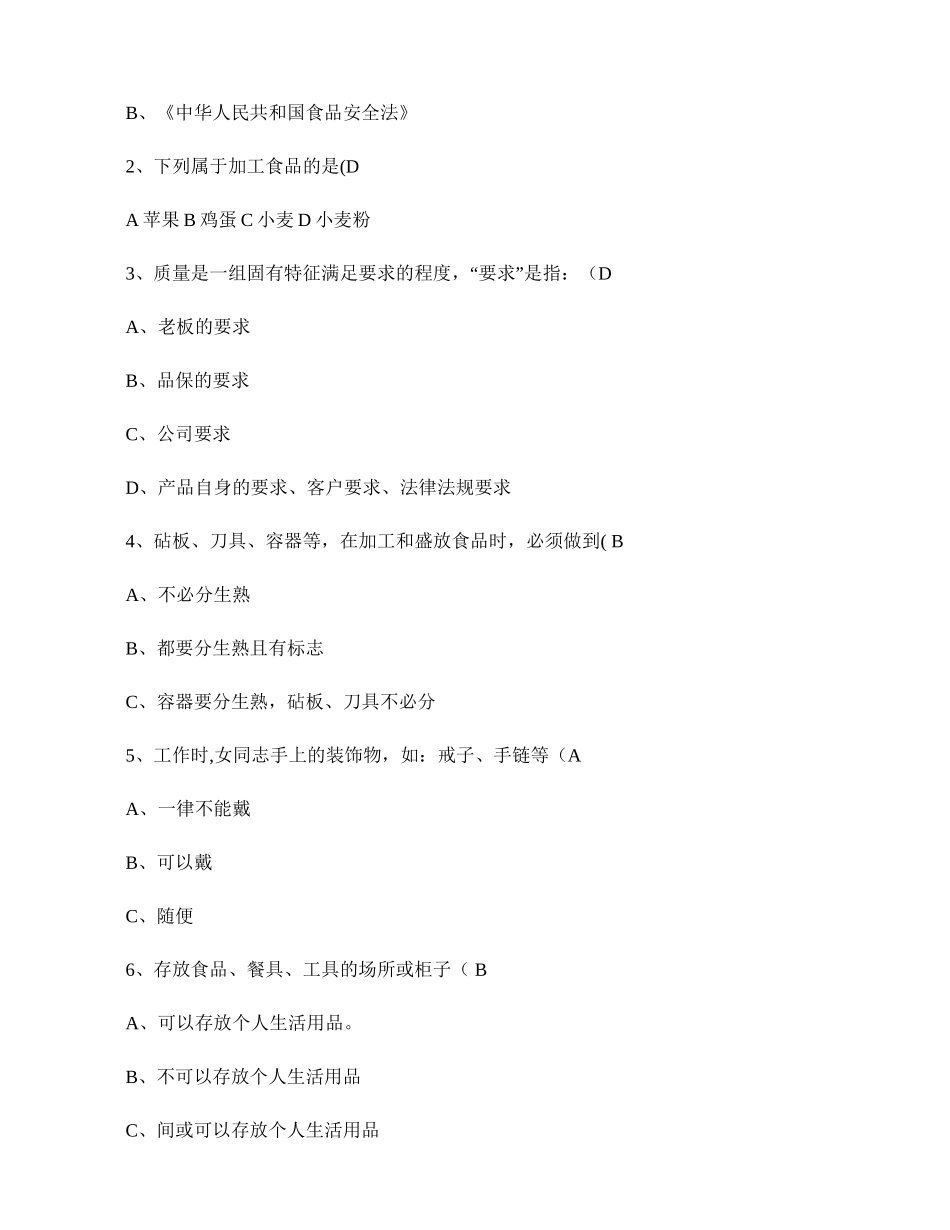 B、《中华人民共和国食品安全法》

2、下列属于加工食品的是(D

A 苹果 B 鸡蛋 C 小麦 D 小麦粉

3、质量是一组固有特征满足要求的程度，“要求”是指：（D

A、老板的要求

B、品保的要求

C、公司要求

D、产品自身的要求、客户要求、法律法规要求

4、砧板、刀具、容器等，在加工和盛放食品时，必须做到( B

A、不必分生熟

B、都要分生熟且有标志

C、容器要分生熟，砧板、刀具不必分

5、工作时,女同志手上的装饰物，如：戒子、手链等（A

A、一律不能戴

B、可以戴

C、随便

6、存放食品、餐具、工具的场所或柜子（ B

A、可以存放个人生活用品。

B、不可以存放个人生活用品

C、间或可以存放个人生活用品